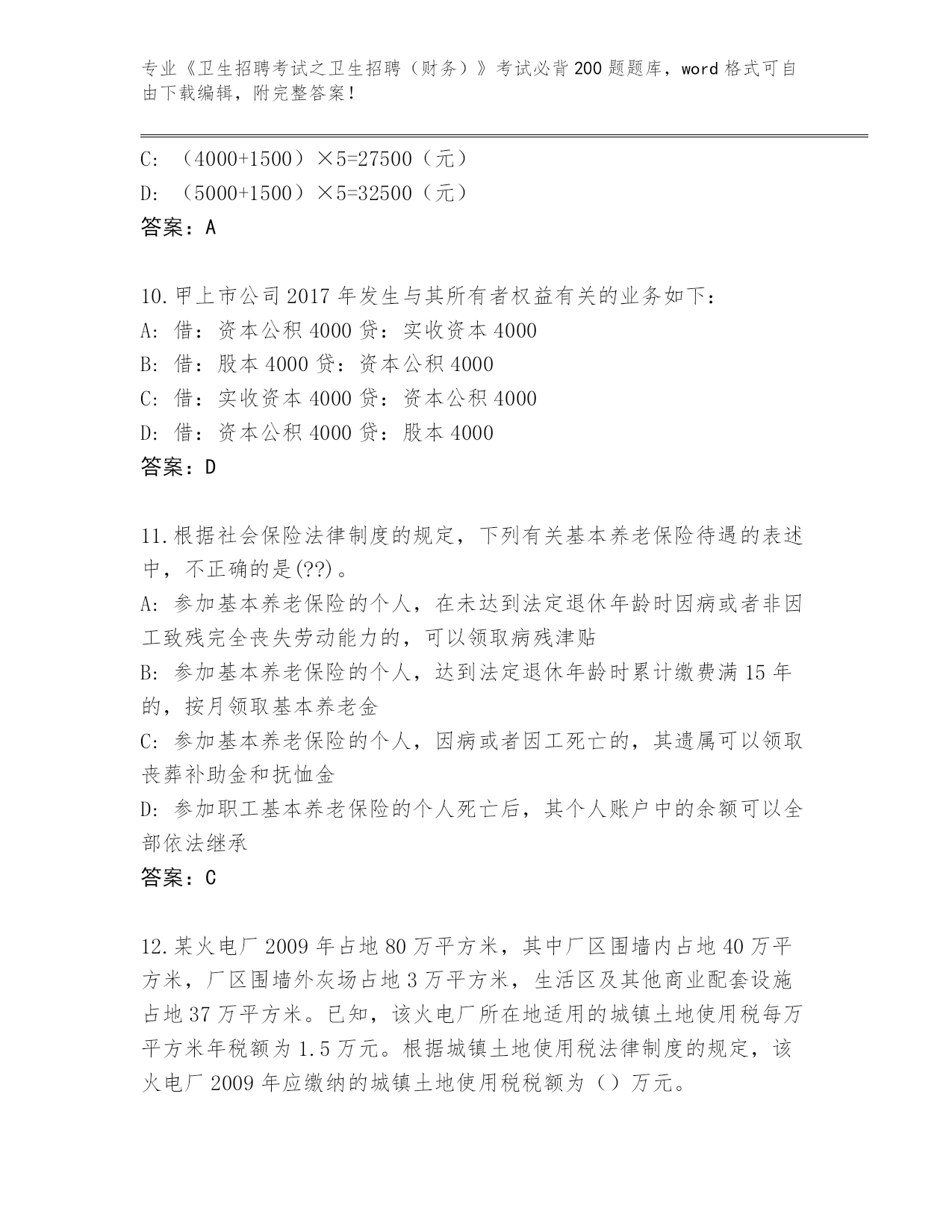 专业《卫生招聘考试之卫生招聘（财务）》考试必背200题题库，word格式可自由下载编辑，附完整答案！

C: （4000+1500）×5=27500（元）
D: （5000+1500）×5=32500（元）
答案：A

10.甲上市公司2017年发生与其所有者权益有关的业务如下：
A: 借：资本公积4000贷：实收资本4000
B: 借：股本4000贷：资本公积4000
C: 借：实收资本4000贷：资本公积4000
D: 借：资本公积4000贷：股本4000
答案：D

11.根据社会保险法律制度的规定，下列有关基本养老保险待遇的表述中，不正确的是(??)。
A: 参加基本养老保险的个人，在未达到法定退休年龄时因病或者非因工致残完全丧失劳动能力的，可以领取病残津贴
B: 参加基本养老保险的个人，达到法定退休年龄时累计缴费满15年的，按月领取基本养老金
C: 参加基本养老保险的个人，因病或者因工死亡的，其遗属可以领取丧葬补助金和抚恤金
D: 参加职工基本养老保险的个人死亡后，其个人账户中的余额可以全部依法继承
答案：C

12.某火电厂2009年占地80万平方米，其中厂区围墙内占地40万平方米，厂区围墙外灰场占地3万平方米，生活区及其他商业配套设施占地37万平方米。已知，该火电厂所在地适用的城镇土地使用税每万平方米年税额为1.5万元。根据城镇土地使用税法律制度的规定，该火电厂2009年应缴纳的城镇土地使用税税额为（）万元。